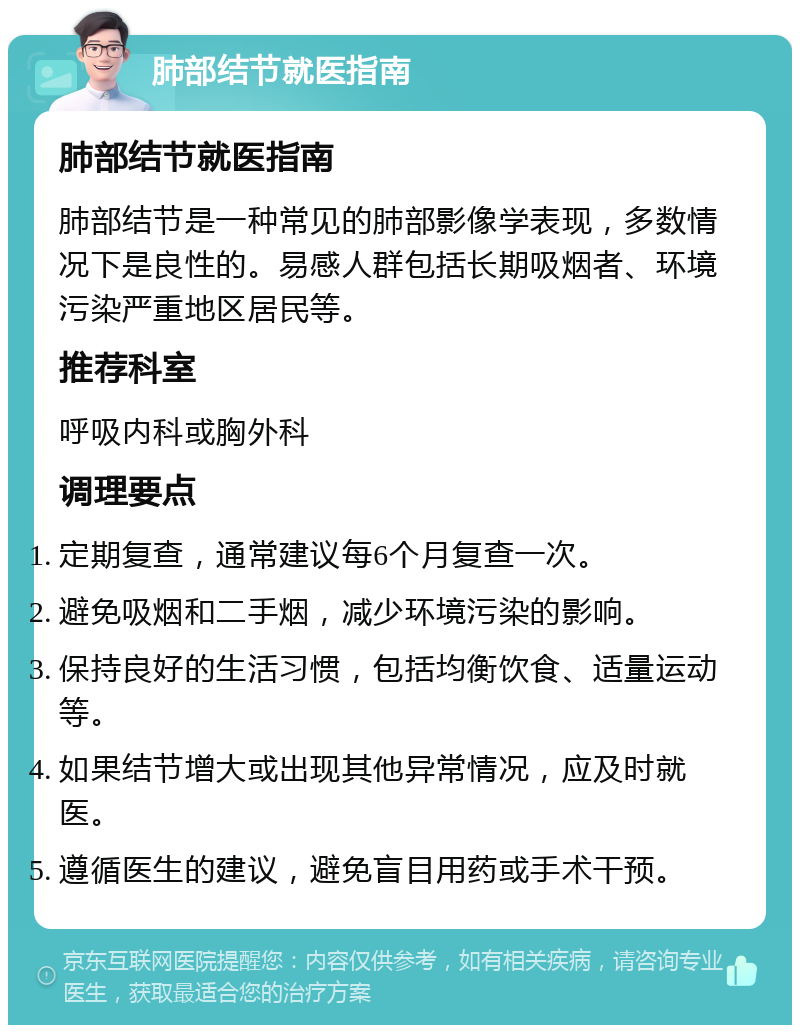 肺部结节就医指南

肺部结节就医指南

肺部结节是一种常见的肺部影像学表现，多数情况下是良性的。易感人群包括长期吸烟者、环境污染严重地区居民等。

推荐科室

呼吸内科或胸外科

调理要点

1. 定期复查，通常建议每6个月复查一次。
2. 避免吸烟和二手烟，减少环境污染的影响。
3. 保持良好的生活习惯，包括均衡饮食、适量运动等。
4. 如果结节增大或出现其他异常情况，应及时就医。
5. 遵循医生的建议，避免盲目用药或手术干预。

京东互联网医院提醒您：内容仅供参考，如有相关疾病，请咨询专业医生，获取最适合您的治疗方案